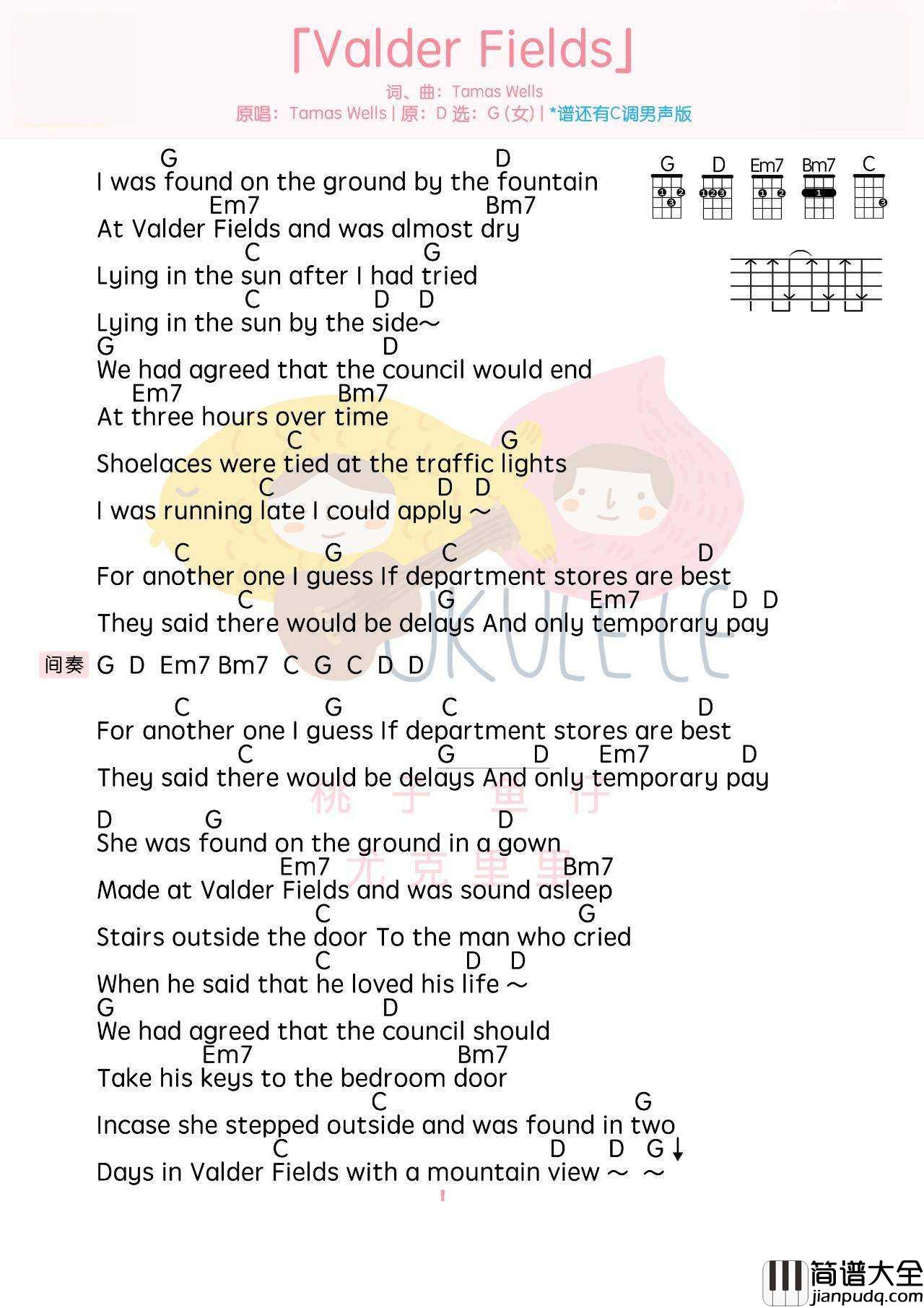 「Valder Fields」
词、曲：Tamas Wells
原唱：Tamas Wells | 原：D 选：G (女) | *谱还有C调男声版

G D Em7 Bm7 C

G D
I was found on the ground by the fountain
Em7 Bm7
At Valder Fields and was almost dry
C G
Lying in the sun after I had tried
C D D
Lying in the sun by the side～
G D
We had agreed that the council would end
Em7 Bm7
At three hours over time
C G
Shoelaces were tied at the traffic lights
C D D
I was running late I could apply ～

C G C D
For another one I guess If department stores are best
C G Em7 D D
They said there would be delays And only temporary pay

间奏 G D Em7 Bm7 C G C D D

C G C D
For another one I guess If department stores are best
C G D Em7 D
They said there would be delays And only temporary pay

D G D
She was found on the ground in a gown
Em7 Bm7
Made at Valder Fields and was sound asleep
C G
Stairs outside the door To the man who cried
C D D
When he said that he loved his life ～
G D
We had agreed that the council should
Em7 Bm7
Take his keys to the bedroom door
C G
Incase she stepped outside and was found in two
C D D G↓
Days in Valder Fields with a mountain view ～ ～

UKULELE
桃子鱼仔
尤克里里

简谱大全
jianpudq.com